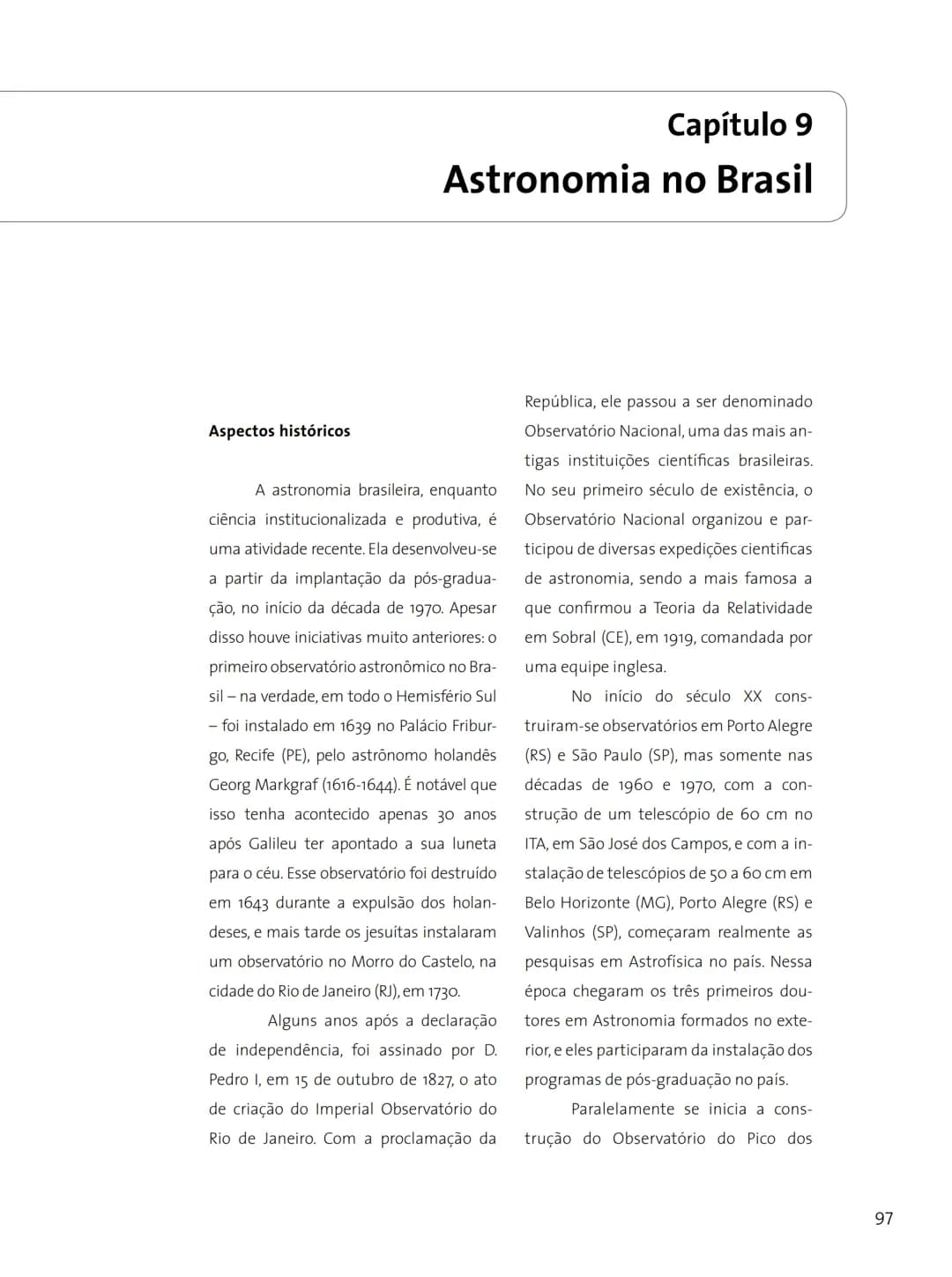 Capítulo 9
Astronomia no Brasil

Aspectos históricos

A astronomia brasileira, enquanto ciência institucionalizada e produtiva, é uma atividade recente. Ela desenvolveu-se a partir da implantação da pós-graduação, no início da década de 1970. Apesar disso houve iniciativas muito anteriores: o primeiro observatório astronômico no Brasil – na verdade, em todo o Hemisfério Sul – foi instalado em 1639 no Palácio Friburgo, Recife (PE), pelo astrônomo holandês Georg Markgraf (1616-1644). É notável que isso tenha acontecido apenas 30 anos após Galileu ter apontado a sua luneta para o céu. Esse observatório foi destruído em 1643 durante a expulsão dos holandeses, e mais tarde os jesuítas instalaram um observatório no Morro do Castelo, na cidade do Rio de Janeiro (RJ), em 1730.

Alguns anos após a declaração de independência, foi assinado por D. Pedro I, em 15 de outubro de 1827, o ato de criação do Imperial Observatório do Rio de Janeiro. Com a proclamação da República, ele passou a ser denominado Observatório Nacional, uma das mais antigas instituições científicas brasileiras. No seu primeiro século de existência, o Observatório Nacional organizou e participou de diversas expedições cientificas de astronomia, sendo a mais famosa a que confirmou a Teoria da Relatividade em Sobral (CE), em 1919, comandada por uma equipe inglesa.

No início do século XX construiram-se observatórios em Porto Alegre (RS) e São Paulo (SP), mas somente nas décadas de 1960 e 1970, com a construção de um telescópio de 60 cm no ITA, em São José dos Campos, e com a instalação de telescópios de 50 a 60 cm em Belo Horizonte (MG), Porto Alegre (RS) e Valinhos (SP), começaram realmente as pesquisas em Astrofísica no país. Nessa época chegaram os três primeiros doutores em Astronomia formados no exterior, e eles participaram da instalação dos programas de pós-graduação no país.

Paralelamente se inicia a construção do Observatório do Pico dos

97